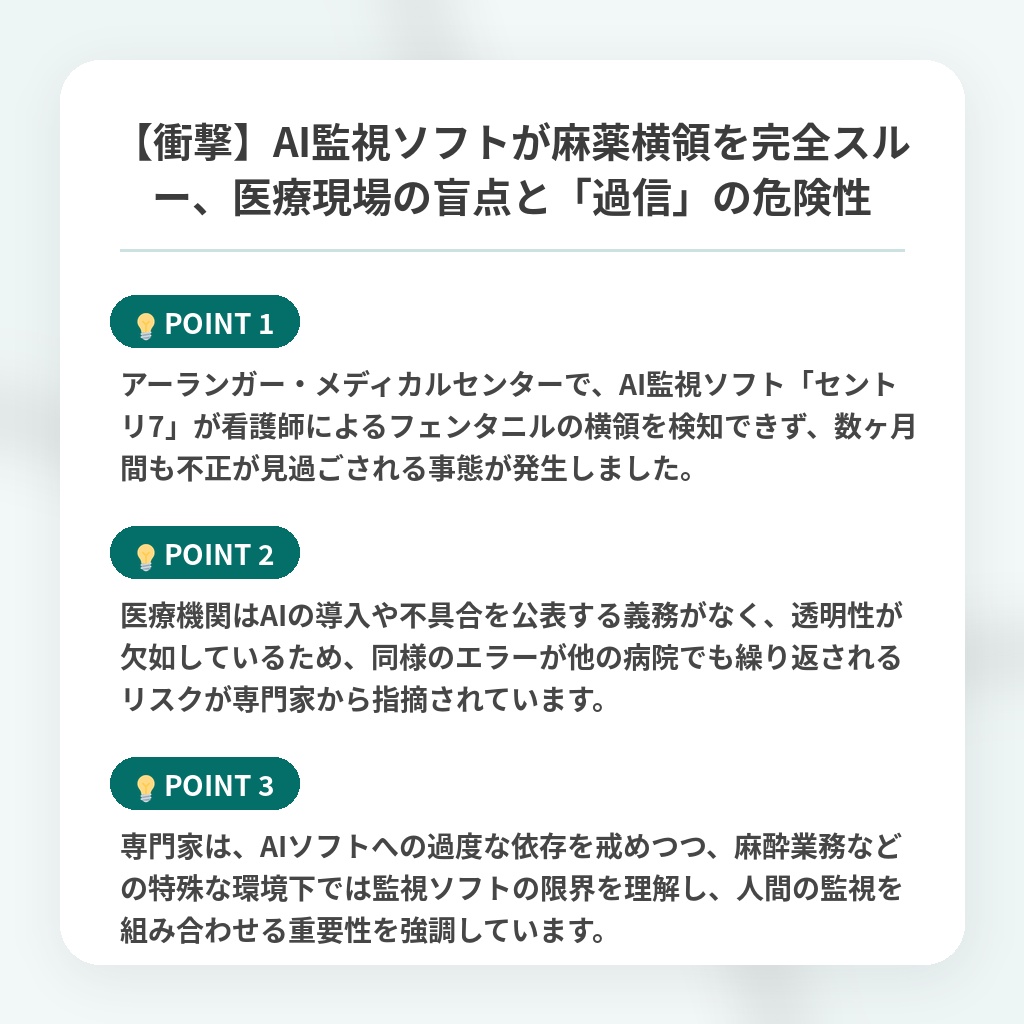 【衝撃】AI監視ソフトが麻薬横領を完全スルー、医療現場の盲点と「過信」の危険性

POINT 1

アーランガー・メディカルセンターで、AI監視ソフト「セントリ7」が看護師によるフェンタニルの横領を検知できず、数ヶ月間も不正が見過ごされる事態が発生しました。

POINT 2

医療機関はAIの導入や不具合を公表する義務がなく、透明性が欠如しているため、同様のエラーが他の病院でも繰り返されるリスクが専門家から指摘されています。

POINT 3

専門家は、AIソフトへの過度な依存を戒めつつ、麻酔業務などの特殊な環境下では監視ソフトの限界を理解し、人間の監視を組み合わせる重要性を強調しています。